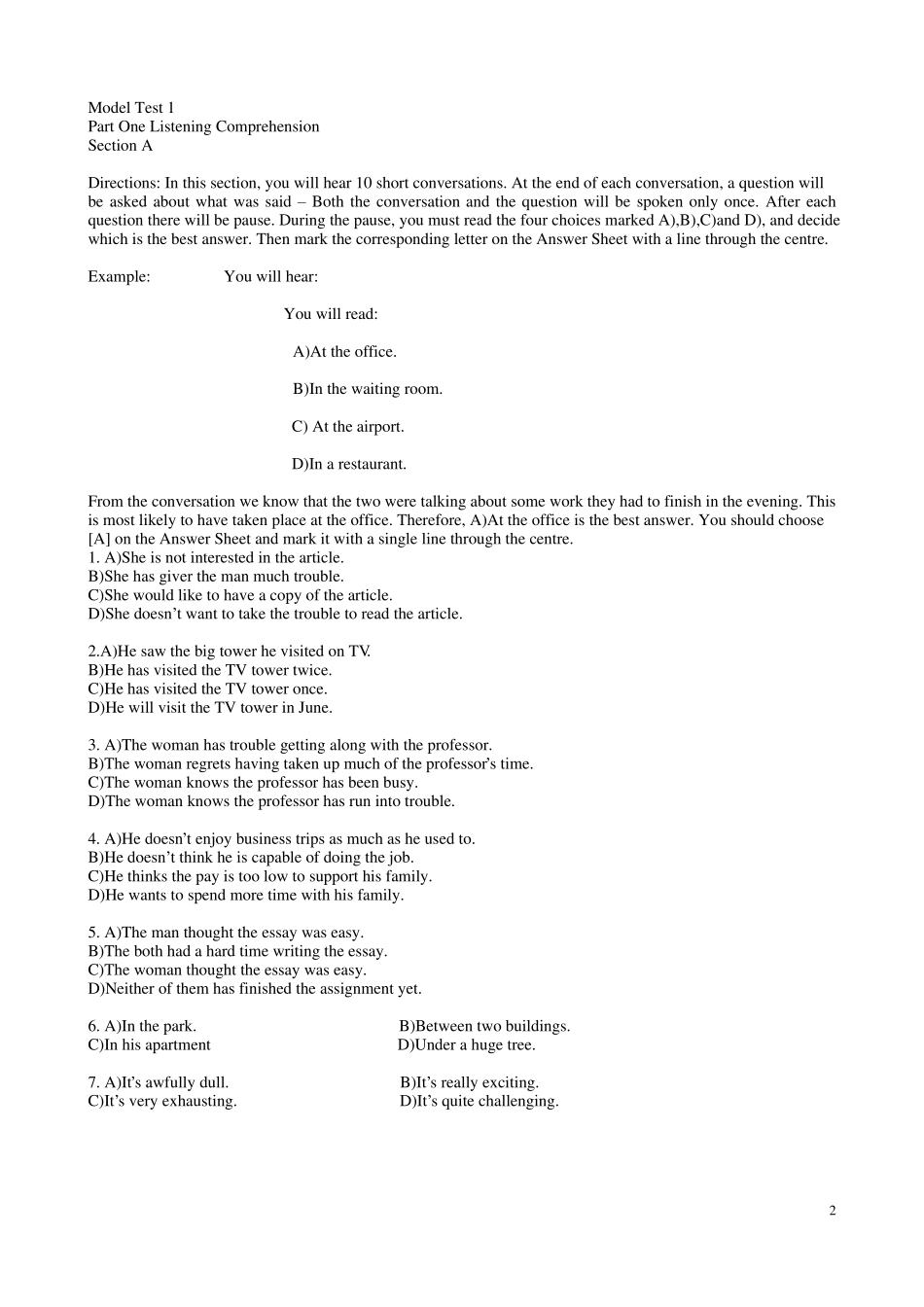 Model Test 1
Part One Listening Comprehension
Section A

Directions: In this section, you will hear 10 short conversations. At the end of each conversation, a question will be asked about what was said – Both the conversation and the question will be spoken only once. After each question there will be pause. During the pause, you must read the four choices marked A),B),C)and D), and decide which is the best answer. Then mark the corresponding letter on the Answer Sheet with a line through the centre.

Example: You will hear:

You will read:

A)At the office.

B)In the waiting room.

C) At the airport.

D)In a restaurant.

From the conversation we know that the two were talking about some work they had to finish in the evening. This is most likely to have taken place at the office. Therefore, A)At the office is the best answer. You should choose [A] on the Answer Sheet and mark it with a single line through the centre.
1. A)She is not interested in the article.
B)She has giver the man much trouble.
C)She would like to have a copy of the article.
D)She doesn't want to take the trouble to read the article.

2.A)He saw the big tower he visited on TV.
B)He has visited the TV tower twice.
C)He has visited the TV tower once.
D)He will visit the TV tower in June.

3. A)The woman has trouble getting along with the professor.
B)The woman regrets having taken up much of the professor's time.
C)The woman knows the professor has been busy.
D)The woman knows the professor has run into trouble.

4. A)He doesn't enjoy business trips as much as he used to.
B)He doesn't think he is capable of doing the job.
C)He thinks the pay is too low to support his family.
D)He wants to spend more time with his family.

5. A)The man thought the essay was easy.
B)The both had a hard time writing the essay.
C)The woman thought the essay was easy.
D)Neither of them has finished the assignment yet.

6. A)In the park. B)Between two buildings.
C)In his apartment D)Under a huge tree.

7. A)It's awfully dull. B)It's really exciting.
C)It's very exhausting. D)It's quite challenging.

2